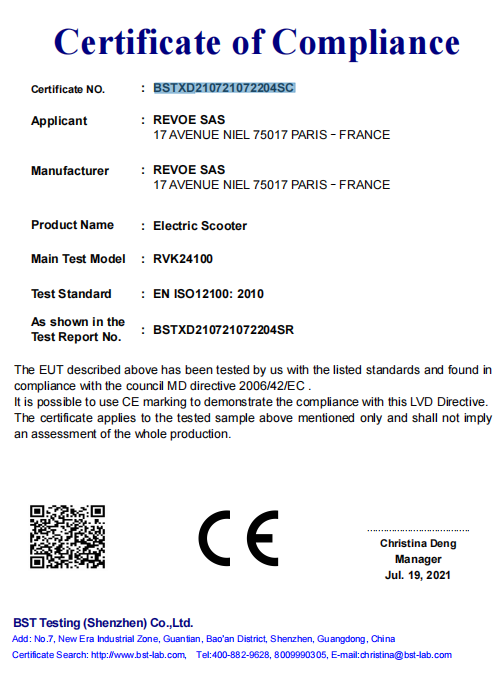 Certificate of Compliance

Certificate NO. : BSTXD210721072204SC

Applicant : REVOE SAS
17 AVENUE NIEL 75017 PARIS - FRANCE

Manufacturer : REVOE SAS
17 AVENUE NIEL 75017 PARIS - FRANCE

Product Name : Electric Scooter

Main Test Model : RVK24100

Test Standard : EN ISO12100: 2010

As shown in the Test Report No. : BSTXD210721072204SR

The EUT described above has been tested by us with the listed standards and found in compliance with the council MD directive 2006/42/EC .
It is possible to use CE marking to demonstrate the compliance with this LVD Directive.
The certificate applies to the tested sample above mentioned only and shall not imply an assessment of the whole production.

CE

Christina Deng
Manager
Jul. 19, 2021

BST Testing (Shenzhen) Co.,Ltd.
Add: No.7, New Era Industrial Zone, Guantian, Bao'an District, Shenzhen, Guangdong, China
Certificate Search: http://www.bst-lab.com, Tel:400-882-9628, 8009990305, E-mail:christina@bst-lab.com